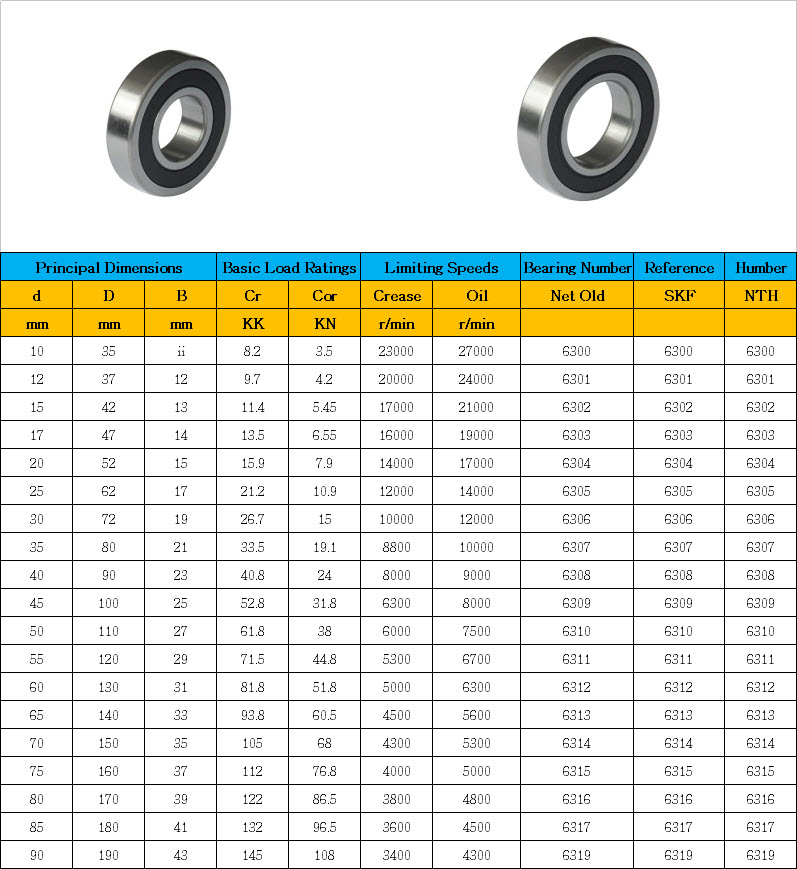 | Principal Dimensions | | | Basic Load Ratings | | Limiting Speeds | | Bearing Number | Reference | Humber |
|---|---|---|---|---|---|---|---|---|---|
| d | D | B | Cr | Cor | Crease | Oil | Net Old | SKF | NTH |
| mm | mm | mm | KK | KN | r/min | r/min | | | |
| 10 | 35 | ii | 8.2 | 3.5 | 23000 | 27000 | 6300 | 6300 | 6300 |
| 12 | 37 | 12 | 9.7 | 4.2 | 20000 | 24000 | 6301 | 6301 | 6301 |
| 15 | 42 | 13 | 11.4 | 5.45 | 17000 | 21000 | 6302 | 6302 | 6302 |
| 17 | 47 | 14 | 13.5 | 6.55 | 16000 | 19000 | 6303 | 6303 | 6303 |
| 20 | 52 | 15 | 15.9 | 7.9 | 14000 | 17000 | 6304 | 6304 | 6304 |
| 25 | 62 | 17 | 21.2 | 10.9 | 12000 | 14000 | 6305 | 6305 | 6305 |
| 30 | 72 | 19 | 26.7 | 15 | 10000 | 12000 | 6306 | 6306 | 6306 |
| 35 | 80 | 21 | 33.5 | 19.1 | 8800 | 10000 | 6307 | 6307 | 6307 |
| 40 | 90 | 23 | 40.8 | 24 | 8000 | 9000 | 6308 | 6308 | 6308 |
| 45 | 100 | 25 | 52.8 | 31.8 | 6300 | 8000 | 6309 | 6309 | 6309 |
| 50 | 110 | 27 | 61.8 | 38 | 6000 | 7500 | 6310 | 6310 | 6310 |
| 55 | 120 | 29 | 71.5 | 44.8 | 5300 | 6700 | 6311 | 6311 | 6311 |
| 60 | 130 | 31 | 81.8 | 51.8 | 5000 | 6300 | 6312 | 6312 | 6312 |
| 65 | 140 | 33 | 93.8 | 60.5 | 4500 | 5600 | 6313 | 6313 | 6313 |
| 70 | 150 | 35 | 105 | 68 | 4300 | 5300 | 6314 | 6314 | 6314 |
| 75 | 160 | 37 | 112 | 76.8 | 4000 | 5000 | 6315 | 6315 | 6315 |
| 80 | 170 | 39 | 122 | 86.5 | 3800 | 4800 | 6316 | 6316 | 6316 |
| 85 | 180 | 41 | 132 | 96.5 | 3600 | 4500 | 6317 | 6317 | 6317 |
| 90 | 190 | 43 | 145 | 108 | 3400 | 4300 | 6319 | 6319 | 6319 |